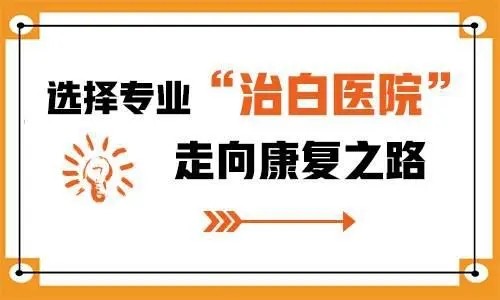 选择专业“治白医院”

走向康复之路